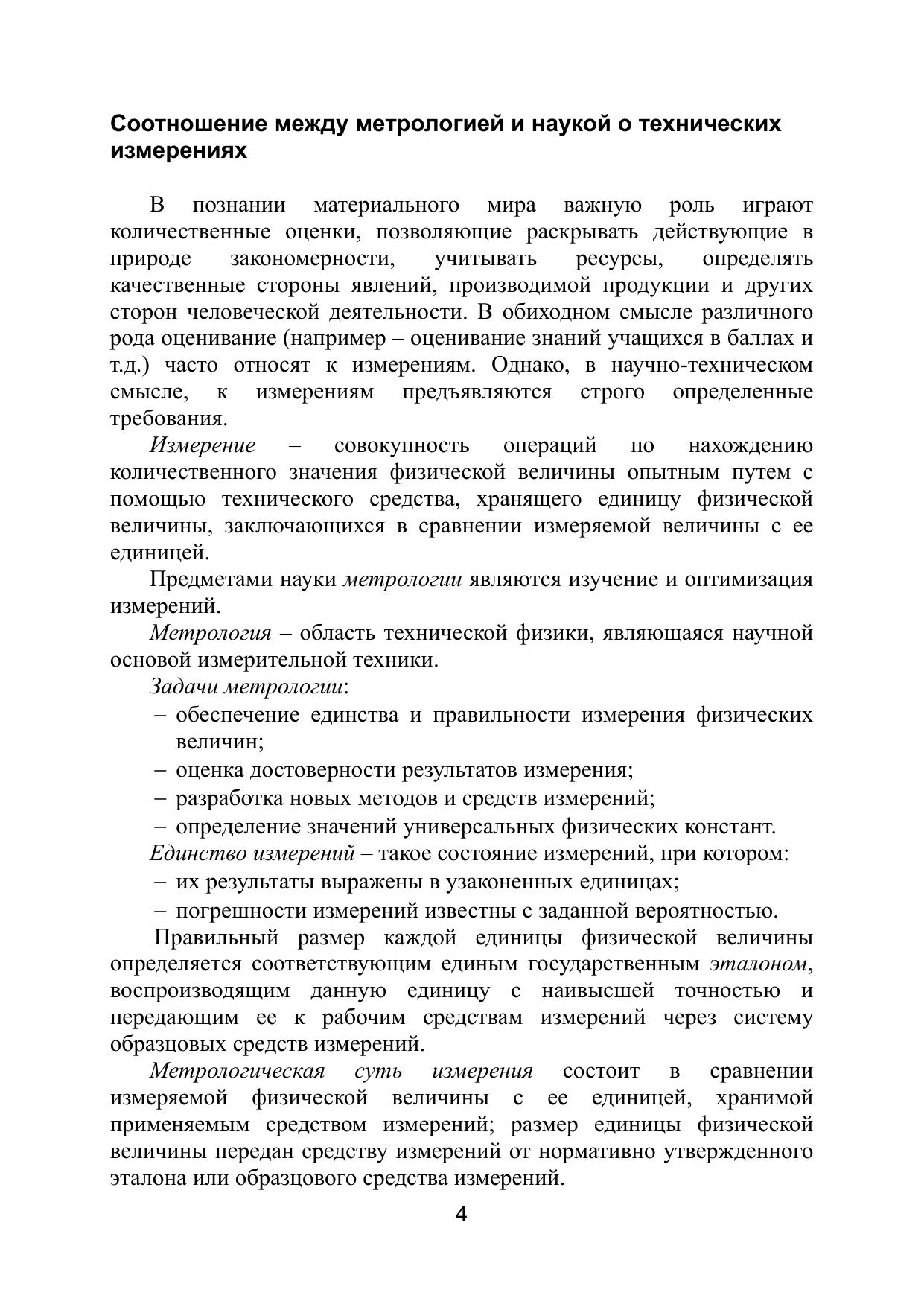 Соотношение между метрологией и наукой о технических измерениях

В познании материального мира важную роль играют количественные оценки, позволяющие раскрывать действующие в природе закономерности, учитывать ресурсы, определять качественные стороны явлений, производимой продукции и других сторон человеческой деятельности. В обиходном смысле различного рода оценивание (например – оценивание знаний учащихся в баллах и т.д.) часто относят к измерениям. Однако, в научно-техническом смысле, к измерениям предъявляются строго определенные требования.

Измерение – совокупность операций по нахождению количественного значения физической величины опытным путем с помощью технического средства, хранящего единицу физической величины, заключающихся в сравнении измеряемой величины с ее единицей.

Предметами науки метрологии являются изучение и оптимизация измерений.

Метрология – область технической физики, являющаяся научной основой измерительной техники.

Задачи метрологии:
– обеспечение единства и правильности измерения физических величин;
– оценка достоверности результатов измерения;
– разработка новых методов и средств измерений;
– определение значений универсальных физических констант.

Единство измерений – такое состояние измерений, при котором:
– их результаты выражены в узаконенных единицах;
– погрешности измерений известны с заданной вероятностью.

Правильный размер каждой единицы физической величины определяется соответствующим единым государственным эталоном, воспроизводящим данную единицу с наивысшей точностью и передающим ее к рабочим средствам измерений через систему образцовых средств измерений.

Метрологическая суть измерения состоит в сравнении измеряемой физической величины с ее единицей, хранимой применяемым средством измерений; размер единицы физической величины передан средству измерений от нормативно утвержденного эталона или образцового средства измерений.

4